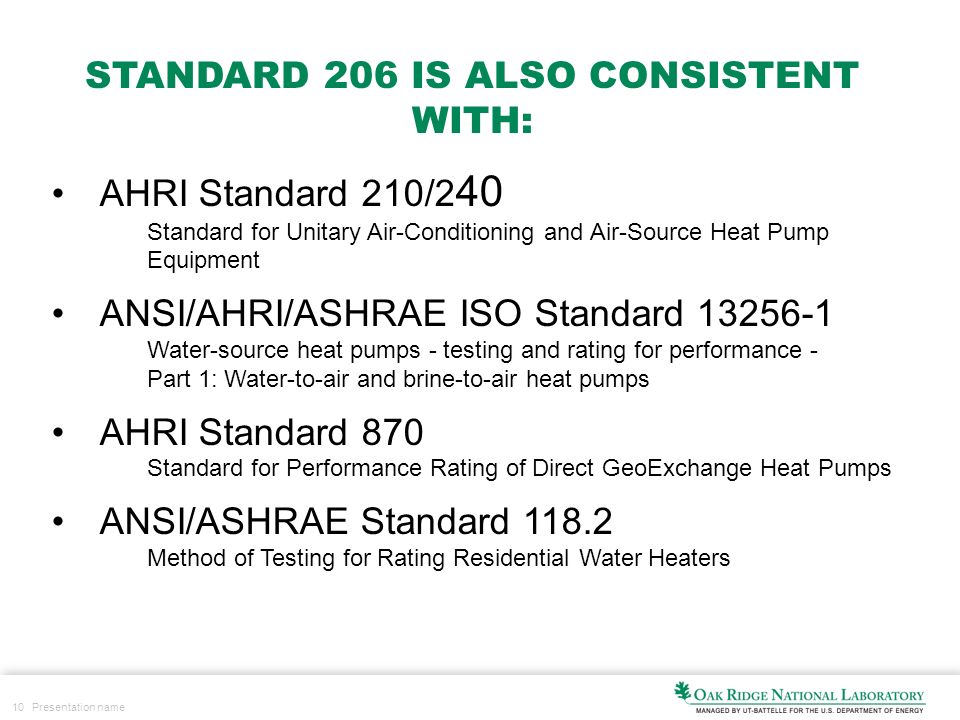 STANDARD 206 IS ALSO CONSISTENT WITH:

• AHRI Standard 210/240
Standard for Unitary Air-Conditioning and Air-Source Heat Pump Equipment

• ANSI/AHRI/ASHRAE ISO Standard 13256-1
Water-source heat pumps - testing and rating for performance - Part 1: Water-to-air and brine-to-air heat pumps

• AHRI Standard 870
Standard for Performance Rating of Direct GeoExchange Heat Pumps

• ANSI/ASHRAE Standard 118.2
Method of Testing for Rating Residential Water Heaters

10 Presentation name

OAK RIDGE NATIONAL LABORATORY
MANAGED BY UT-BATTELLE FOR THE U.S. DEPARTMENT OF ENERGY